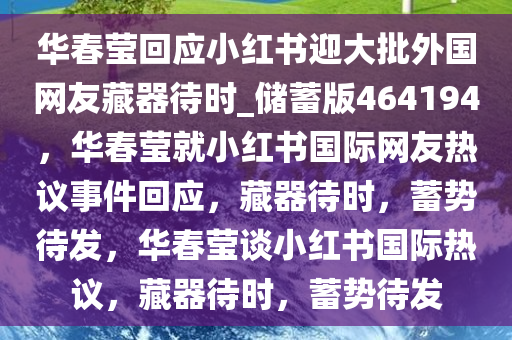 华春莹回应小红书迎大批外国网友藏器待时_储蓄版464194，华春莹就小红书国际网友热议事件回应，藏器待时，蓄势待发，华春莹谈小红书国际热议，藏器待时，蓄势待发